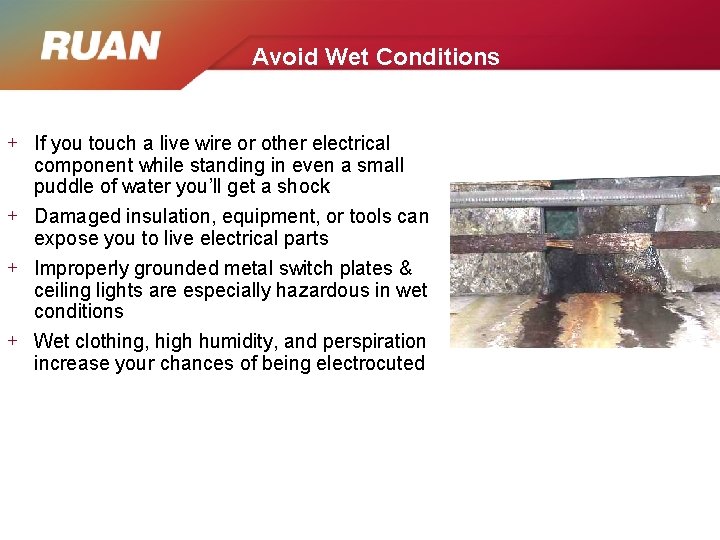 RUAN

Avoid Wet Conditions

+ If you touch a live wire or other electrical component while standing in even a small puddle of water you'll get a shock

+ Damaged insulation, equipment, or tools can expose you to live electrical parts

+ Improperly grounded metal switch plates & ceiling lights are especially hazardous in wet conditions

+ Wet clothing, high humidity, and perspiration increase your chances of being electrocuted